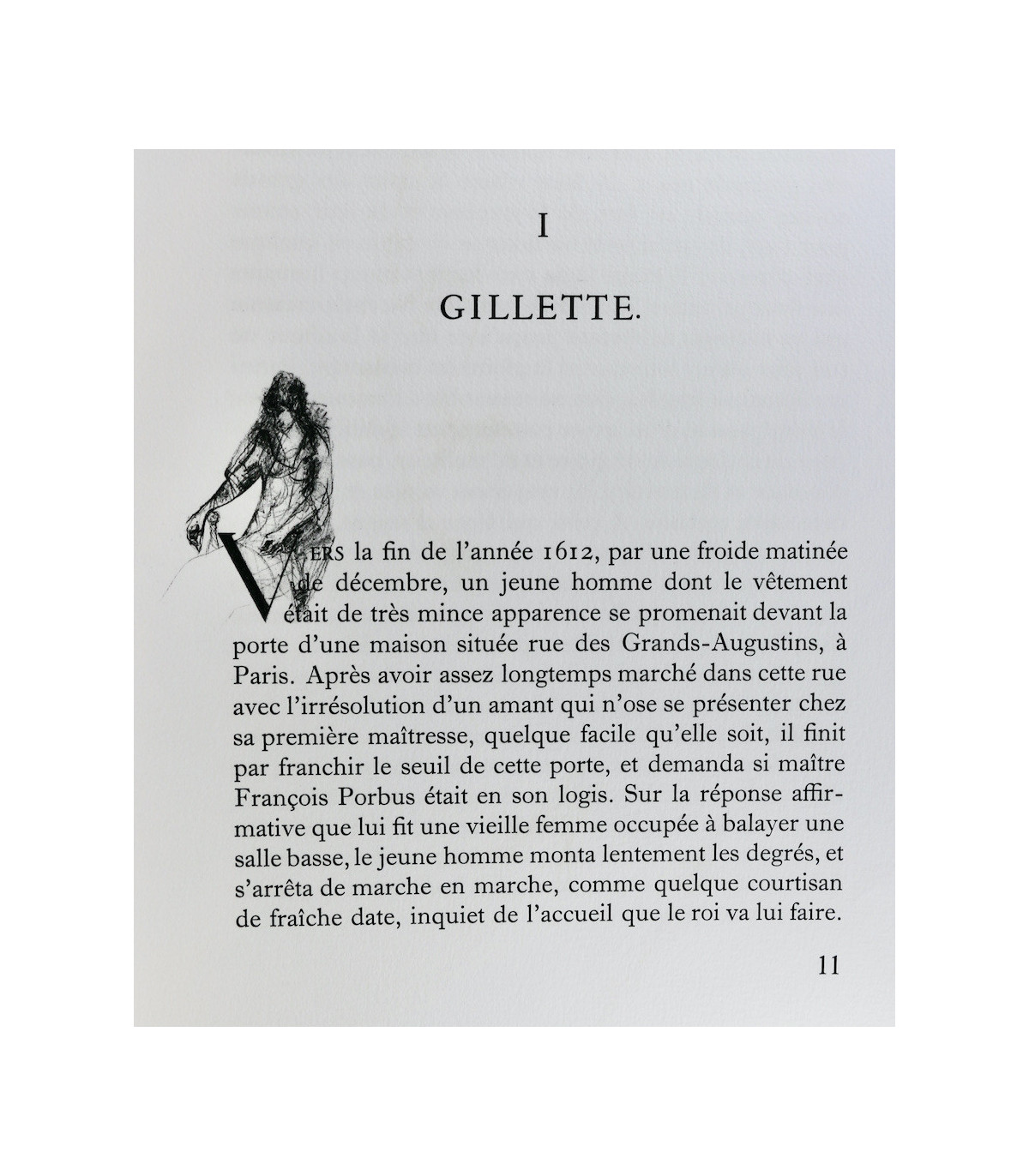 I

GILLETTE.

VERS la fin de l'année 1612, par une froide matinée de décembre, un jeune homme dont le vêtement était de très mince apparence se promenait devant la porte d'une maison située rue des Grands-Augustins, à Paris. Après avoir assez longtemps marché dans cette rue avec l'irrésolution d'un amant qui n'ose se présenter chez sa première maîtresse, quelque facile qu'elle soit, il finit par franchir le seuil de cette porte, et demanda si maître François Porbus était en son logis. Sur la réponse affirmative que lui fit une vieille femme occupée à balayer une salle basse, le jeune homme monta lentement les degrés, et s'arrêta de marche en marche, comme quelque courtisan de fraîche date, inquiet de l'accueil que le roi va lui faire.

11